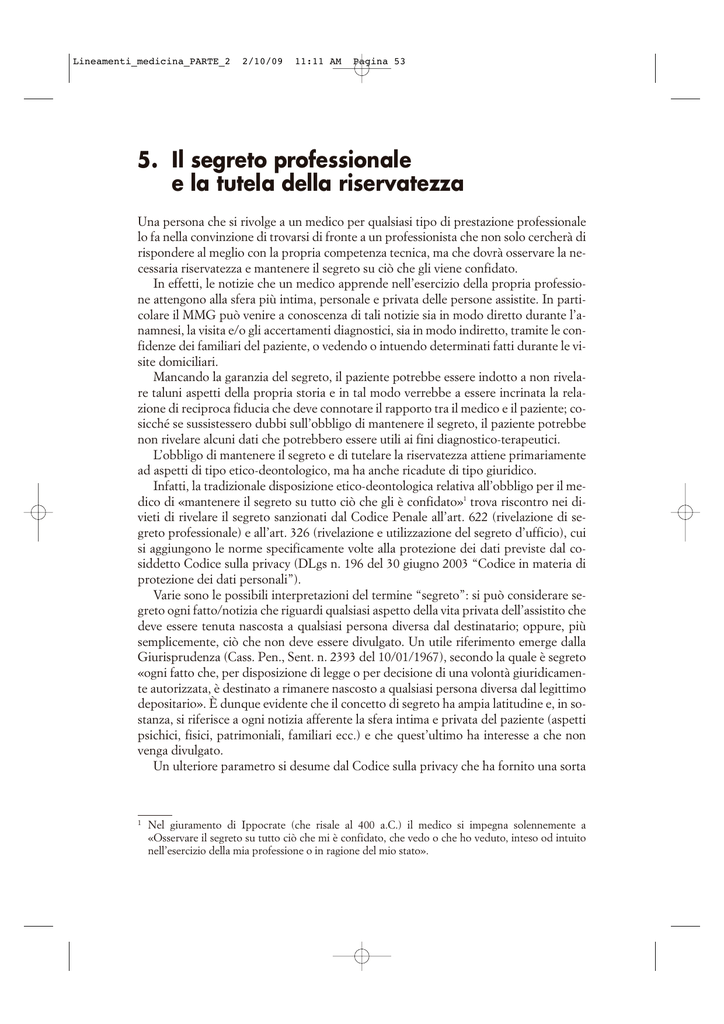 Lineamenti_medicina_PARTE_2 2/10/09 11:11 AM Pagina 53

5. Il segreto professionale e la tutela della riservatezza

Una persona che si rivolge a un medico per qualsiasi tipo di prestazione professionale lo fa nella convinzione di trovarsi di fronte a un professionista che non solo cercherà di rispondere al meglio con la propria competenza tecnica, ma che dovrà osservare la necessaria riservatezza e mantenere il segreto su ciò che gli viene confidato.

In effetti, le notizie che un medico apprende nell'esercizio della propria professione attengono alla sfera più intima, personale e privata delle persone assistite. In particolare il MMG può venire a conoscenza di tali notizie sia in modo diretto durante l'anamnesi, la visita e/o gli accertamenti diagnostici, sia in modo indiretto, tramite le confidenze dei familiari del paziente, o vedendo o intuendo determinati fatti durante le visite domiciliari.

Mancando la garanzia del segreto, il paziente potrebbe essere indotto a non rivelare taluni aspetti della propria storia e in tal modo verrebbe a essere incrinata la relazione di reciproca fiducia che deve connotare il rapporto tra il medico e il paziente; cosicché se sussistessero dubbi sull'obbligo di mantenere il segreto, il paziente potrebbe non rivelare alcuni dati che potrebbero essere utili ai fini diagnostico-terapeutici.

L'obbligo di mantenere il segreto e di tutelare la riservatezza attiene primariamente ad aspetti di tipo etico-deontologico, ma ha anche ricadute di tipo giuridico.

Infatti, la tradizionale disposizione etico-deontologica relativa all'obbligo per il medico di «mantenere il segreto su tutto ciò che gli è confidato»$^1$ trova riscontro nei divieti di rivelare il segreto sanzionati dal Codice Penale all'art. 622 (rivelazione di segreto professionale) e all'art. 326 (rivelazione e utilizzazione del segreto d'ufficio), cui si aggiungono le norme specificamente volte alla protezione dei dati previste dal cosiddetto Codice sulla privacy (DLgs n. 196 del 30 giugno 2003 "Codice in materia di protezione dei dati personali").

Varie sono le possibili interpretazioni del termine "segreto": si può considerare segreto ogni fatto/notizia che riguardi qualsiasi aspetto della vita privata dell'assistito che deve essere tenuta nascosta a qualsiasi persona diversa dal destinatario; oppure, più semplicemente, ciò che non deve essere divulgato. Un utile riferimento emerge dalla Giurisprudenza (Cass. Pen., Sent. n. 2393 del 10/01/1967), secondo la quale è segreto «ogni fatto che, per disposizione di legge o per decisione di una volontà giuridicamente autorizzata, è destinato a rimanere nascosto a qualsiasi persona diversa dal legittimo depositario». È dunque evidente che il concetto di segreto ha ampia latitudine e, in sostanza, si riferisce a ogni notizia afferente la sfera intima e privata del paziente (aspetti psichici, fisici, patrimoniali, familiari ecc.) e che quest'ultimo ha interesse a che non venga divulgato.

Un ulteriore parametro si desume dal Codice sulla privacy che ha fornito una sorta

$^1$ Nel giuramento di Ippocrate (che risale al 400 a.C.) il medico si impegna solennemente a «Osservare il segreto su tutto ciò che mi è confidato, che vedo o che ho veduto, inteso od intuito nell'esercizio della mia professione o in ragione del mio stato».